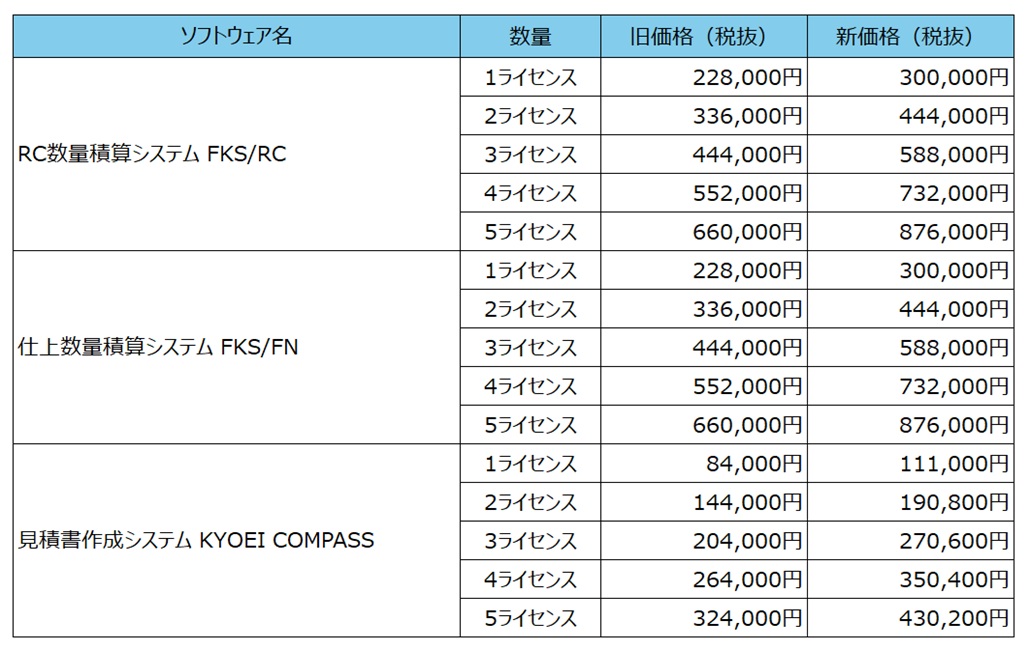 | ソフトウェア名 | 数量 | 旧価格（税抜） | 新価格（税抜） |
|---|---|---|---|
| RC数量積算システム FKS/RC | 1ライセンス | 228,000円 | 300,000円 |
| | 2ライセンス | 336,000円 | 444,000円 |
| | 3ライセンス | 444,000円 | 588,000円 |
| | 4ライセンス | 552,000円 | 732,000円 |
| | 5ライセンス | 660,000円 | 876,000円 |
| 仕上数量積算システム FKS/FN | 1ライセンス | 228,000円 | 300,000円 |
| | 2ライセンス | 336,000円 | 444,000円 |
| | 3ライセンス | 444,000円 | 588,000円 |
| | 4ライセンス | 552,000円 | 732,000円 |
| | 5ライセンス | 660,000円 | 876,000円 |
| 見積書作成システム KYOEI COMPASS | 1ライセンス | 84,000円 | 111,000円 |
| | 2ライセンス | 144,000円 | 190,800円 |
| | 3ライセンス | 204,000円 | 270,600円 |
| | 4ライセンス | 264,000円 | 350,400円 |
| | 5ライセンス | 324,000円 | 430,200円 |